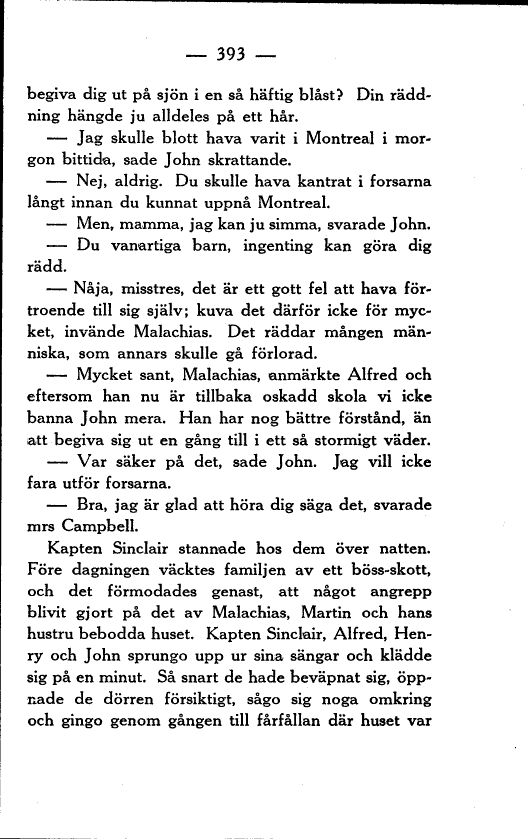 — 393 —

begiva dig ut på sjön i en så häftig blåst? Din räddning hängde ju alldeles på ett hår.

— Jag skulle blott hava varit i Montreal i morgon bittida, sade John skrattande.

— Nej, aldrig. Du skulle hava kantrat i forsarna långt innan du kunnat uppnå Montreal.

— Men, mamma, jag kan ju simma, svarade John.

— Du vanartiga barn, ingenting kan göra dig rädd.

— Nåja, misstres, det är ett gott fel att hava förtroende till sig själv; kuva det därför icke för mycket, invände Malachias. Det räddar mången människa, som annars skulle gå förlorad.

— Mycket sant, Malachias, anmärkte Alfred och eftersom han nu är tillbaka oskadd skola vi icke banna John mera. Han har nog bättre förstånd, än att begiva sig ut en gång till i ett så stormigt väder.

— Var säker på det, sade John. Jag vill icke fara utför forsarna.

— Bra, jag är glad att höra dig säga det, svarade mrs Campbell.

Kapten Sinclair stannade hos dem över natten. Före dagningen väcktes familjen av ett böss-skott, och det förmodades genast, att något angrepp blivit gjort på det av Malachias, Martin och hans hustru bebodda huset. Kapten Sinclair, Alfred, Henry och John sprungo upp ur sina sängar och klädde sig på en minut. Så snart de hade beväpnat sig, öppnade de dörren försiktigt, sågo sig noga omkring och gingo genom gången till fårfållan där huset var